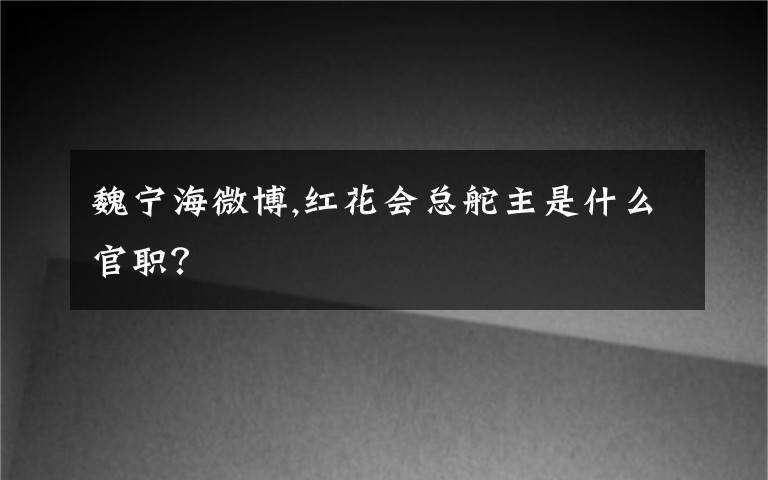 魏宁海微博,红花会总舵主是什么官职?